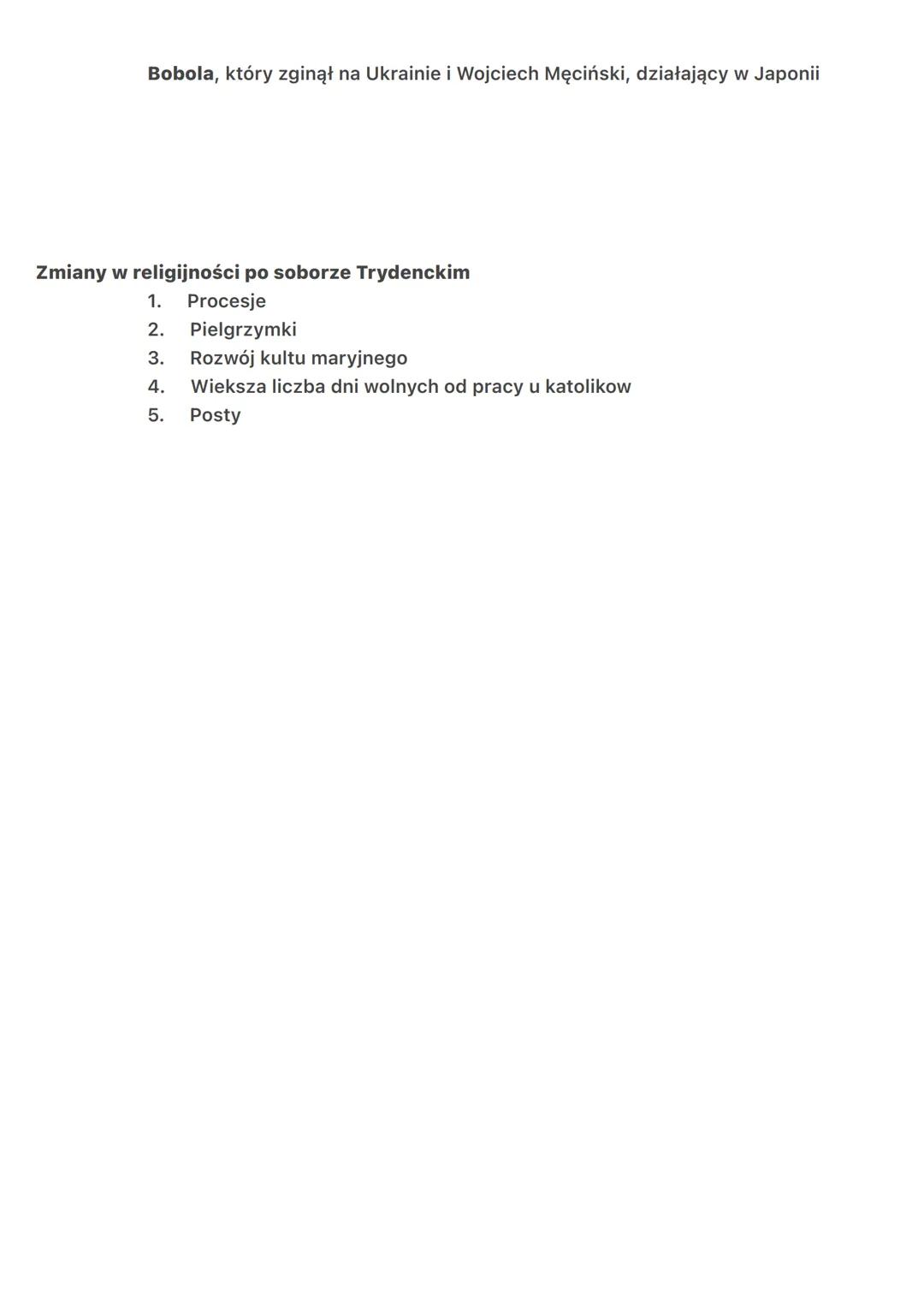 Bobola, który zginął na Ukrainie i Wojciech Męciński, działający w Japonii

Zmiany w religijności po soborze Trydenckim
1. Procesje
2. Pielgrzymki
3. Rozwój kultu maryjnego
4. Wieksza liczba dni wolnych od pracy u katolikow
5. Posty